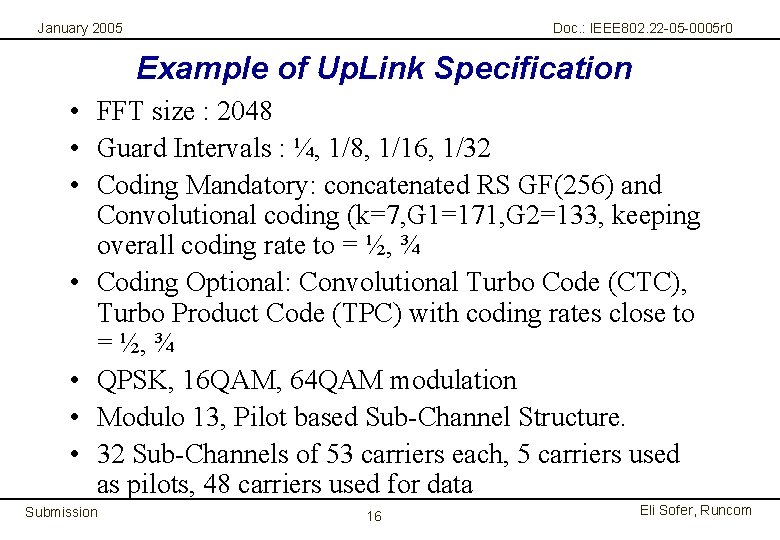 January 2005

Doc.: IEEE802.22-05-0005r0

Example of UpLink Specification

• FFT size : 2048
• Guard Intervals : ¼, 1/8, 1/16, 1/32
• Coding Mandatory: concatenated RS GF(256) and Convolutional coding (k=7,G1=171,G2=133, keeping overall coding rate to = ½, ¾
• Coding Optional: Convolutional Turbo Code (CTC), Turbo Product Code (TPC) with coding rates close to = ½, ¾
• QPSK, 16QAM, 64QAM modulation
• Modulo 13, Pilot based Sub-Channel Structure.
• 32 Sub-Channels of 53 carriers each, 5 carriers used as pilots, 48 carriers used for data

Submission

16

Eli Sofer, Runcom